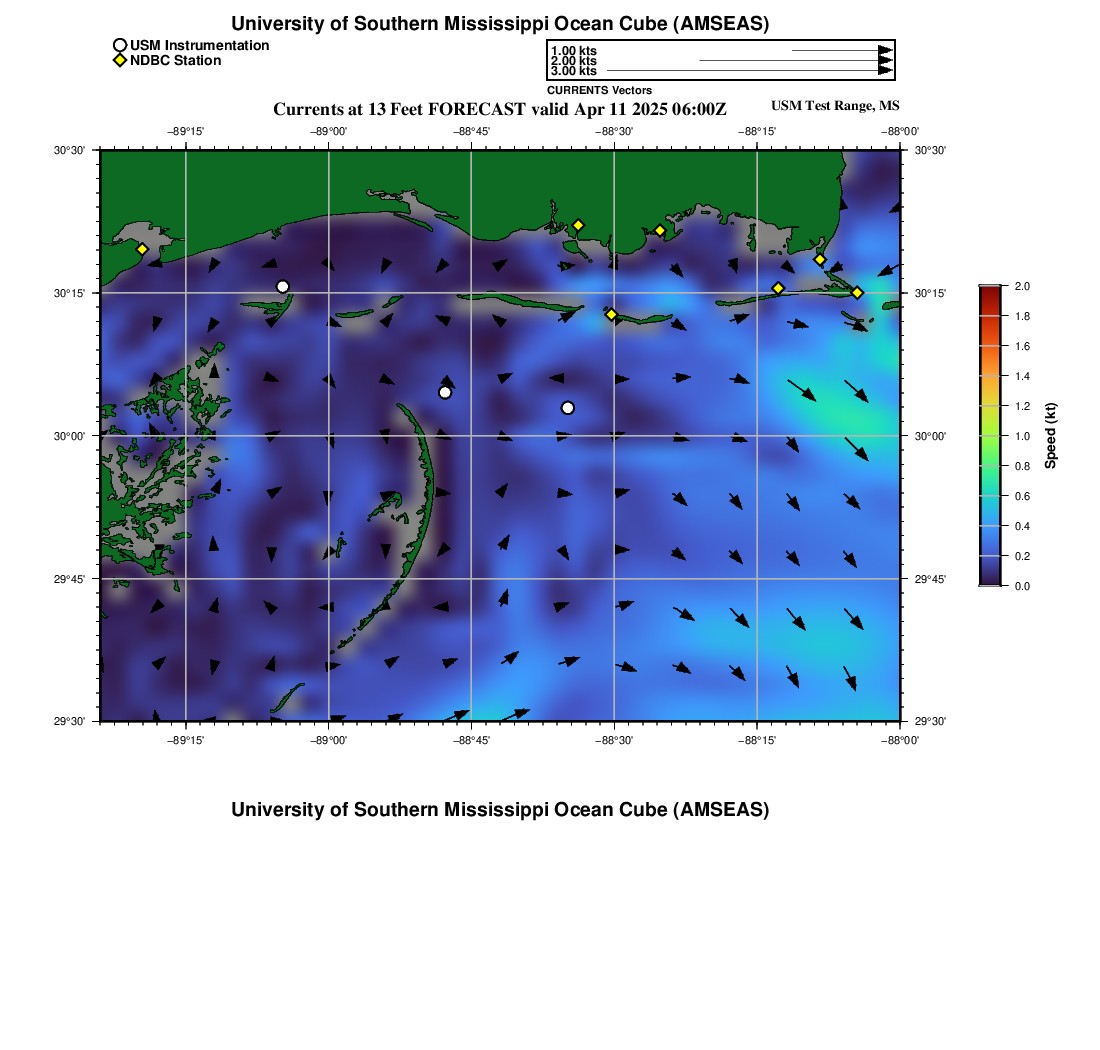 University of Southern Mississippi Ocean Cube (AMSEAS)

USM Instrumentation
NDBC Station

1.00 kts
2.00 kts
3.00 kts
CURRENTS Vectors

Currents at 13 Feet FORECAST valid Apr 11 2025 06:00Z

USM Test Range, MS

−89°15' −89°00' −88°45' −88°30' −88°15' −88°00'

30°30'
30°15'
30°00'
29°45'
29°30'

30°30'
30°15'
30°00'
29°45'
29°30'

−89°15' −89°00' −88°45' −88°30' −88°15' −88°00'

2.0
1.8
1.6
1.4
1.2
1.0
0.8
0.6
0.4
0.2
0.0

Speed (kt)

University of Southern Mississippi Ocean Cube (AMSEAS)